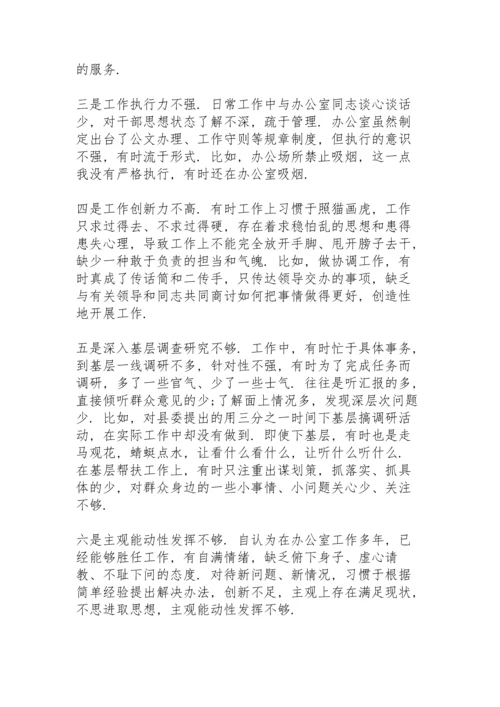 的服务.

三是工作执行力不强. 日常工作中与办公室同志谈心谈话少，对干部思想状态了解不深，疏于管理. 办公室虽然制定出台了公文办理、工作守则等规章制度，但执行的意识不强，有时流于形式. 比如，办公场所禁止吸烟，这一点我没有严格执行，有时还在办公室吸烟.

四是工作创新力不高. 有时工作上习惯于照猫画虎，工作只求过得去、不求过得硬，存在着求稳怕乱的思想和患得患失心理，导致工作上不能完全放开手脚、甩开膀子去干，缺少一种敢于负责的担当和气魄. 比如，做协调工作，有时真成了传话筒和二传手，只传达领导交办的事项，缺乏与有关领导和同志共同商讨如何把事情做得更好，创造性地开展工作.

五是深入基层调查研究不够. 工作中，有时忙于具体事务，到基层一线调研不多，针对性不强，有时为了完成任务而调研，多了一些官气、少了一些士气. 往往是听汇报的多，直接倾听群众意见的少;了解面上情况多，发现深层次问题少. 比如，对县委提出的用三分之一时间下基层搞调研活动，在实际工作中却没有做到. 即使下基层，有时也是走马观花，蜻蜓点水，让看什么看什么，让听什么听什么. 在基层帮扶工作上，有时只注重出谋划策，抓落实、抓具体的少，对群众身边的一些小事情、小问题关心少、关注不够.

六是主观能动性发挥不够. 自认为在办公室工作多年，已经能够胜任工作，有自满情绪，缺乏俯下身子、虚心请教、不耻下问的态度. 对待新问题、新情况，习惯于根据简单经验提出解决办法，创新不足，主观上存在满足现状，不思进取思想，主观能动性发挥不够.